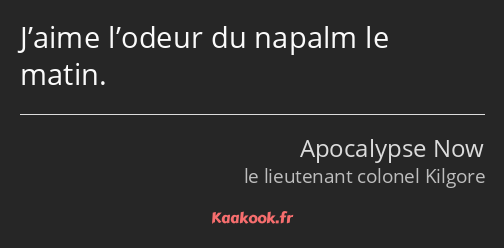 J’aime l’odeur du napalm le matin.

Apocalypse Now
le lieutenant colonel Kilgore

Kaakook.fr